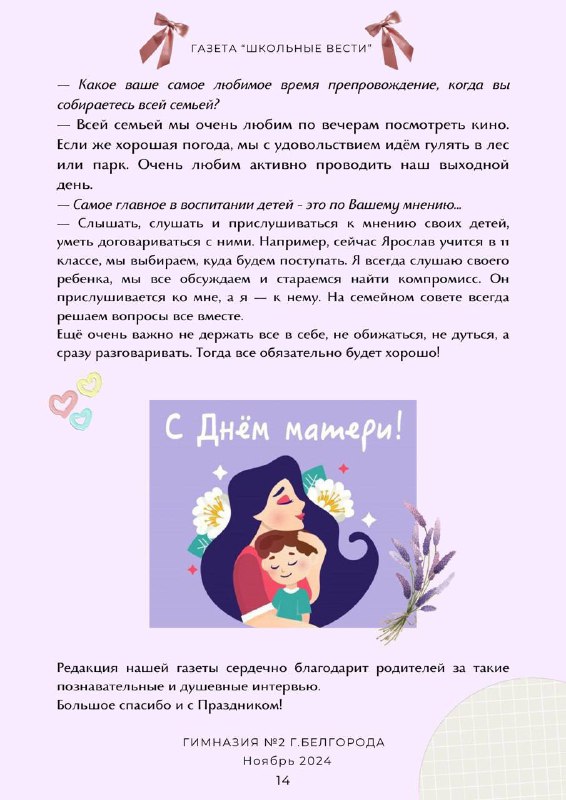 ГАЗЕТА "ШКОЛЬНЫЕ ВЕСТИ"

— Какое ваше самое любимое время препровождение, когда вы собираетесь всей семьей?
— Всей семьей мы очень любим по вечерам посмотреть кино. Если же хорошая погода, мы с удовольствием идём гулять в лес или парк. Очень любим активно проводить наш выходной день.
— Самое главное в воспитании детей - это по Вашему мнению...
— Слышать, слушать и прислушиваться к мнению своих детей, уметь договариваться с ними. Например, сейчас Ярослав учится в 11 классе, мы выбираем, куда будем поступать. Я всегда слушаю своего ребенка, мы все обсуждаем и стараемся найти компромисс. Он прислушивается ко мне, а я — к нему. На семейном совете всегда решаем вопросы все вместе.
Ещё очень важно не держать все в себе, не обижаться, не дуться, а сразу разговаривать. Тогда все обязательно будет хорошо!

С Днём матери!

Редакция нашей газеты сердечно благодарит родителей за такие познавательные и душевные интервью.
Большое спасибо и с Праздником!

ГИМНАЗИЯ №2 Г.БЕЛГОРОДА
Ноябрь 2024
14